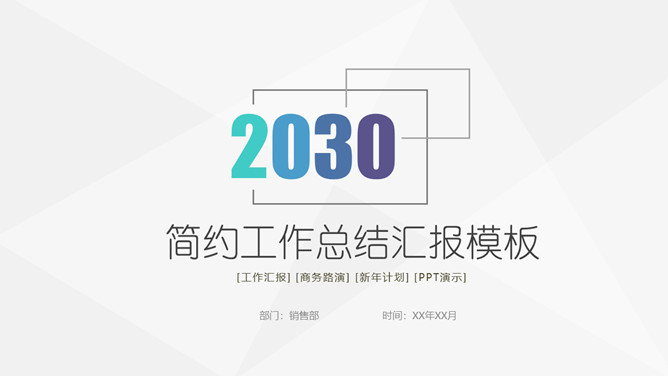 2030

简约工作总结汇报模板

[工作汇报] [商务路演] [新年计划] [PPT演示]

部门：销售部

时间：XX年XX月